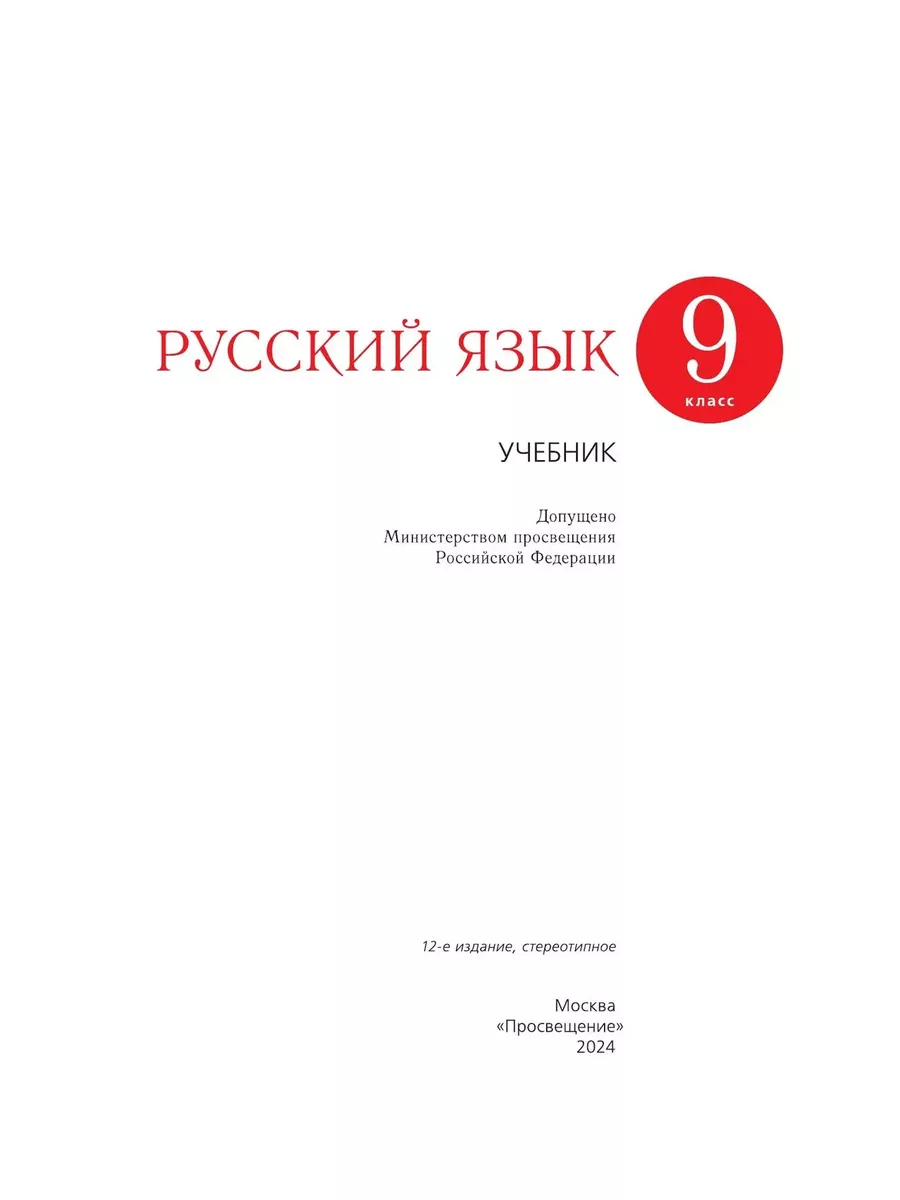 РУССКИЙ ЯЗЫК 9 класс

УЧЕБНИК

Допущено
Министерством просвещения
Российской Федерации

12-е издание, стереотипное

Москва
«Просвещение»
2024